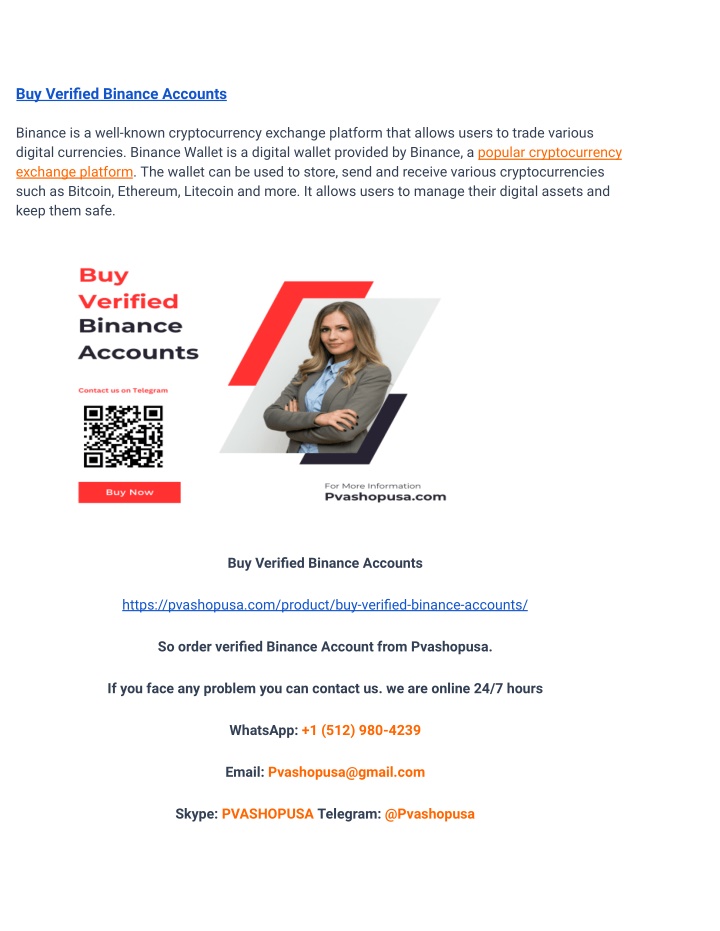 Buy Verified Binance Accounts

Binance is a well-known cryptocurrency exchange platform that allows users to trade various digital currencies. Binance Wallet is a digital wallet provided by Binance, a popular cryptocurrency exchange platform. The wallet can be used to store, send and receive various cryptocurrencies such as Bitcoin, Ethereum, Litecoin and more. It allows users to manage their digital assets and keep them safe.

Buy Verified Binance Accounts

Contact us on Telegram

Buy Now

For More Information
Pvashopusa.com

Buy Verified Binance Accounts

https://pvashopusa.com/product/buy-verified-binance-accounts/

So order verified Binance Account from Pvashopusa.

If you face any problem you can contact us. we are online 24/7 hours

WhatsApp: +1 (512) 980-4239

Email: Pvashopusa@gmail.com

Skype: PVASHOPUSA Telegram: @Pvashopusa